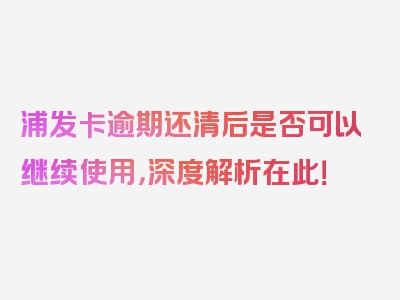 浦发卡逾期还清后是否可以继续使用,深度解析在此!